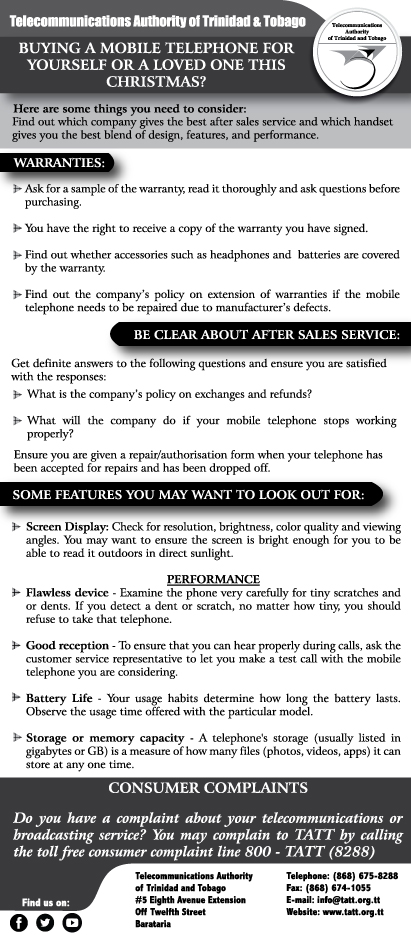 Telecommunications Authority of Trinidad & Tobago

Telecommunications Authority of Trinidad and Tobago

BUYING A MOBILE TELEPHONE FOR YOURSELF OR A LOVED ONE THIS CHRISTMAS?

Here are some things you need to consider:
Find out which company gives the best after sales service and which handset gives you the best blend of design, features, and performance.

WARRANTIES:

Ask for a sample of the warranty, read it thoroughly and ask questions before purchasing.

You have the right to receive a copy of the warranty you have signed.

Find out whether accessories such as headphones and batteries are covered by the warranty.

Find out the company's policy on extension of warranties if the mobile telephone needs to be repaired due to manufacturer's defects.

BE CLEAR ABOUT AFTER SALES SERVICE:

Get definite answers to the following questions and ensure you are satisfied with the responses:

What is the company's policy on exchanges and refunds?

What will the company do if your mobile telephone stops working properly?

Ensure you are given a repair/authorisation form when your telephone has been accepted for repairs and has been dropped off.

SOME FEATURES YOU MAY WANT TO LOOK OUT FOR:

Screen Display: Check for resolution, brightness, color quality and viewing angles. You may want to ensure the screen is bright enough for you to be able to read it outdoors in direct sunlight.

PERFORMANCE

Flawless device - Examine the phone very carefully for tiny scratches and or dents. If you detect a dent or scratch, no matter how tiny, you should refuse to take that telephone.

Good reception - To ensure that you can hear properly during calls, ask the customer service representative to let you make a test call with the mobile telephone you are considering.

Battery Life - Your usage habits determine how long the battery lasts. Observe the usage time offered with the particular model.

Storage or memory capacity - A telephone's storage (usually listed in gigabytes or GB) is a measure of how many files (photos, videos, apps) it can store at any one time.

CONSUMER COMPLAINTS

Do you have a complaint about your telecommunications or broadcasting service? You may complain to TATT by calling the toll free consumer complaint line 800 - TATT (8288)

Find us on:

Telecommunications Authority of Trinidad and Tobago
#5 Eighth Avenue Extension
Off Twelfth Street
Barataria

Telephone: (868) 675-8288
Fax: (868) 674-1055
E-mail: info@tatt.org.tt
Website: www.tatt.org.tt